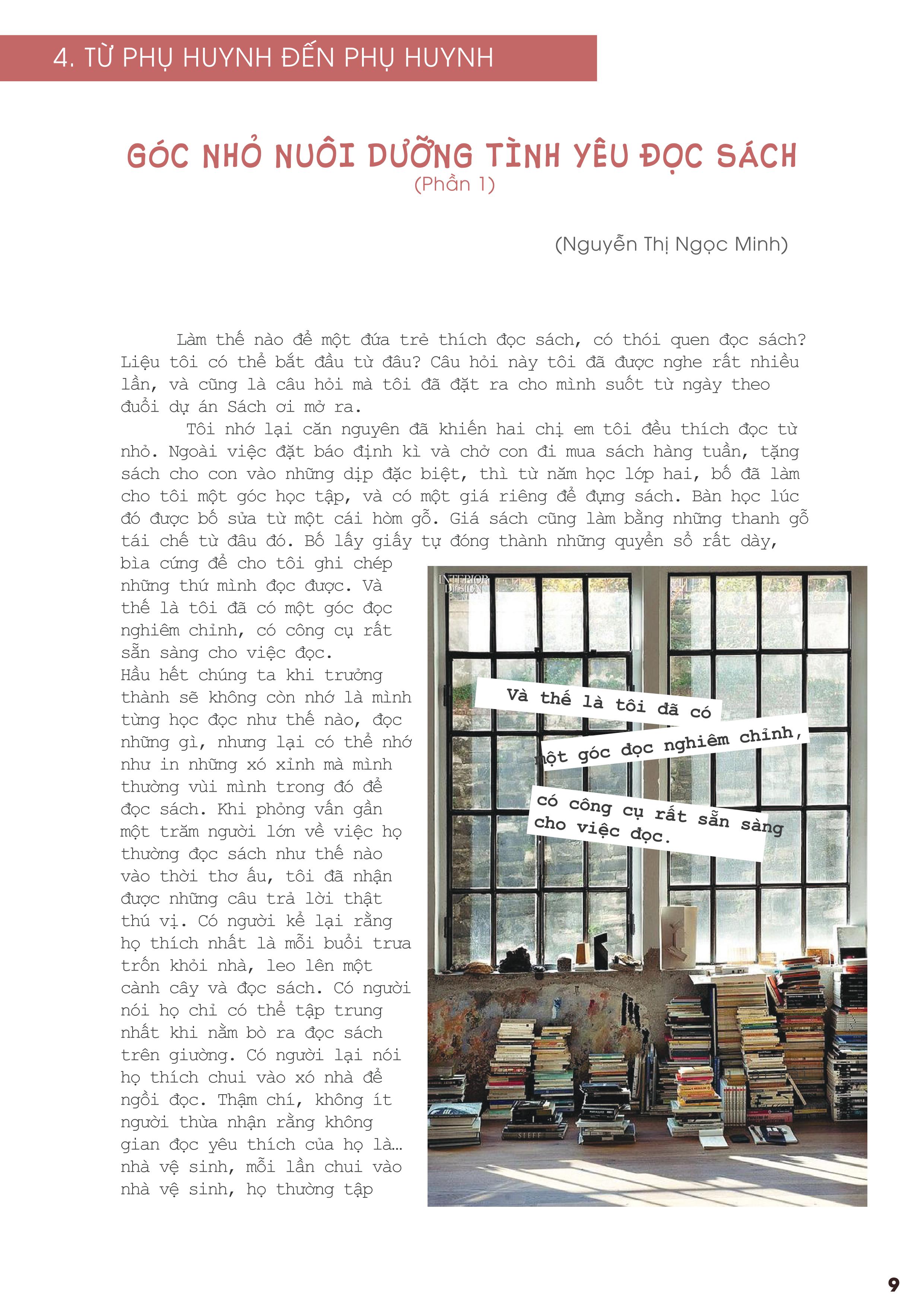 4. TỪ PHỤ HUYNH ĐẾN PHỤ HUYNH

GÓC NHỎ NUÔI DƯỠNG TÌNH YÊU ĐỌC SÁCH
(Phần 1)

(Nguyễn Thị Ngọc Minh)

Làm thế nào để một đứa trẻ thích đọc sách, có thói quen đọc sách? Liệu tôi có thể bắt đầu từ đâu? Câu hỏi này tôi đã được nghe rất nhiều lần, và cũng là câu hỏi mà tôi đã đặt ra cho mình suốt từ ngày theo đuổi dự án Sách ơi mở ra.

Tôi nhớ lại căn nguyên đã khiến hai chị em tôi đều thích đọc từ nhỏ. Ngoài việc đặt báo định kì và chở con đi mua sách hàng tuần, tặng sách cho con vào những dịp đặc biệt, thì từ năm học lớp hai, bố đã làm cho tôi một góc học tập, và có một giá riêng để đựng sách. Bàn học lúc đó được bố sửa từ một cái hòm gỗ. Giá sách cũng làm bằng những thanh gỗ tái chế từ đâu đó. Bố lấy giấy tự đóng thành những quyển sổ rất dày, bìa cứng để cho tôi ghi chép những thứ mình đọc được. Và thế là tôi đã có một góc đọc nghiêm chỉnh, có công cụ rất sẵn sàng cho việc đọc.

Hầu hết chúng ta khi trưởng thành sẽ không còn nhớ là mình từng học đọc như thế nào, đọc những gì, nhưng lại có thể nhớ như in những xó xỉnh mà mình thường vùi mình trong đó để đọc sách. Khi phỏng vấn gần một trăm người lớn về việc họ thường đọc sách như thế nào vào thời thơ ấu, tôi đã nhận được những câu trả lời thật thú vị. Có người kể lại rằng họ thích nhất là mỗi buổi trưa trốn khỏi nhà, leo lên một cành cây và đọc sách. Có người nói họ chỉ có thể tập trung nhất khi nằm bò ra đọc sách trên giường. Có người lại nói họ thích chui vào xó nhà để ngồi đọc. Thậm chí, không ít người thừa nhận rằng không gian đọc yêu thích của họ là... nhà vệ sinh, mỗi lần chui vào nhà vệ sinh, họ thường tập

INTERIOR DESIGN

Và thế là tôi đã có một góc đọc nghiêm chỉnh, có công cụ rất sẵn sàng cho việc đọc.

9